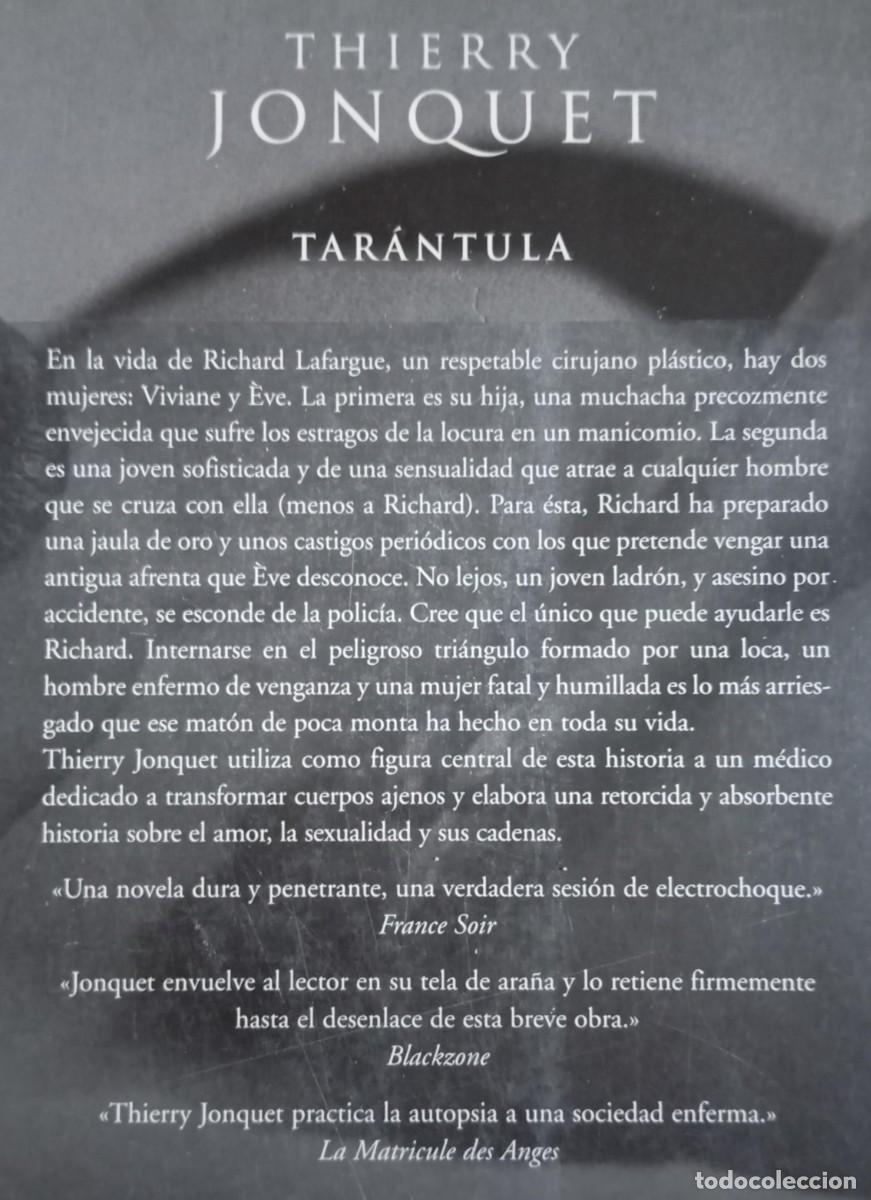 THIERRY JONQUET

TARÁNTULA

En la vida de Richard Lafargue, un respetable cirujano plástico, hay dos mujeres: Viviane y Ève. La primera es su hija, una muchacha precozmente envejecida que sufre los estragos de la locura en un manicomio. La segunda es una joven sofisticada y de una sensualidad que atrae a cualquier hombre que se cruza con ella (menos a Richard). Para ésta, Richard ha preparado una jaula de oro y unos castigos periódicos con los que pretende vengar una antigua afrenta que Ève desconoce. No lejos, un joven ladrón, y asesino por accidente, se esconde de la policía. Cree que el único que puede ayudarle es Richard. Internarse en el peligroso triángulo formado por una loca, un hombre enfermo de venganza y una mujer fatal y humillada es lo más arriesgado que ese matón de poca monta ha hecho en toda su vida.
Thierry Jonquet utiliza como figura central de esta historia a un médico dedicado a transformar cuerpos ajenos y elabora una retorcida y absorbente historia sobre el amor, la sexualidad y sus cadenas.

«Una novela dura y penetrante, una verdadera sesión de electrochoque.»
France Soir

«Jonquet envuelve al lector en su tela de araña y lo retiene firmemente hasta el desenlace de esta breve obra.»
Blackzone

«Thierry Jonquet practica la autopsia a una sociedad enferma.»
La Matricule des Anges

todocoleccion